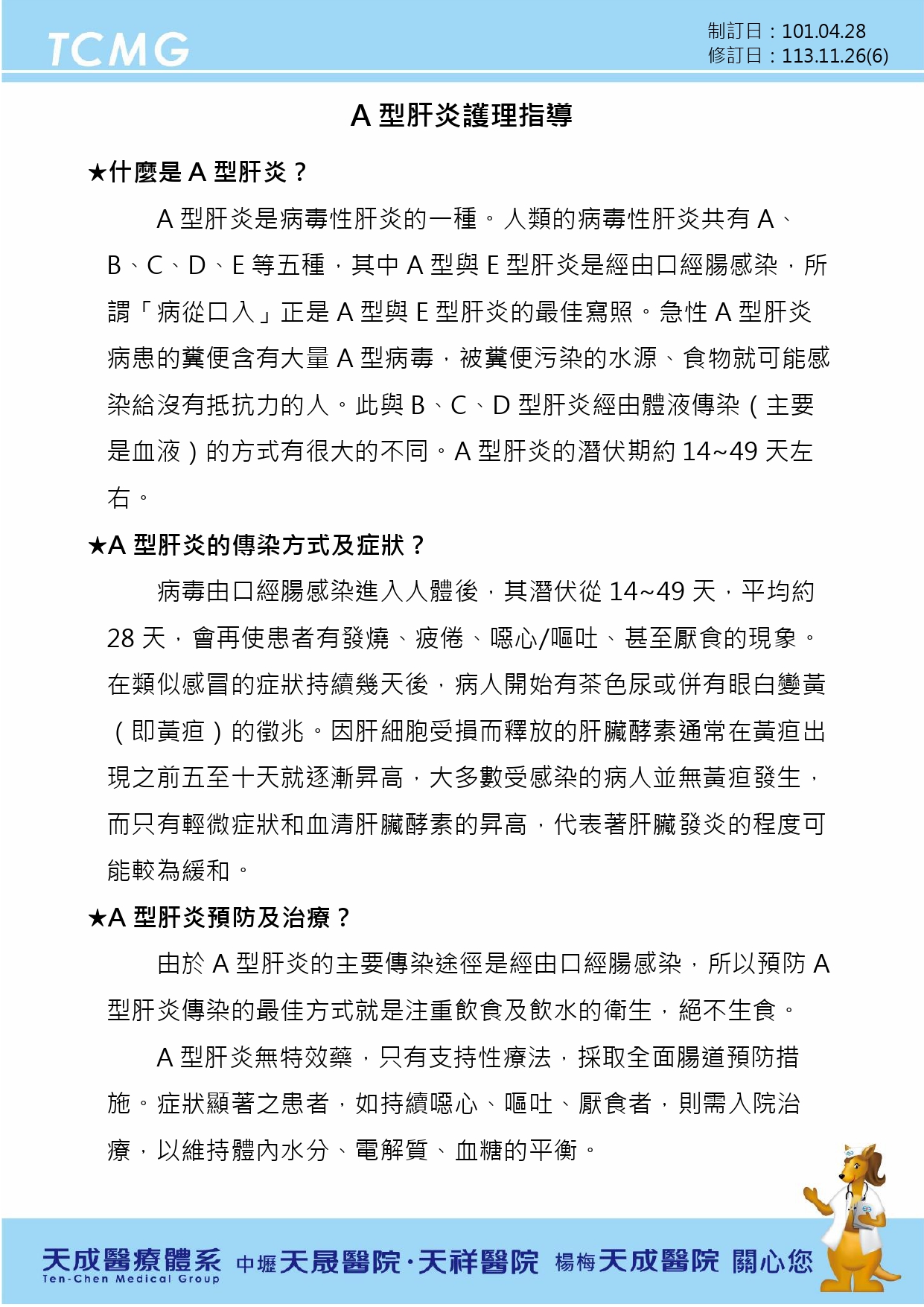 TCMG

制訂日：101.04.28
修訂日：113.11.26(6)

A 型肝炎護理指導

★什麼是 A 型肝炎？

A 型肝炎是病毒性肝炎的一種。人類的病毒性肝炎共有 A、B、C、D、E 等五種，其中 A 型與 E 型肝炎是經由口經腸感染，所謂「病從口入」正是 A 型與 E 型肝炎的最佳寫照。急性 A 型肝炎病患的糞便含有大量 A 型病毒，被糞便污染的水源、食物就可能感染給沒有抵抗力的人。此與 B、C、D 型肝炎經由體液傳染（主要是血液）的方式有很大的不同。A 型肝炎的潛伏期約 14~49 天左右。

★A 型肝炎的傳染方式及症狀？

病毒由口經腸感染進入人體後，其潛伏從 14~49 天，平均約 28 天，會再使患者有發燒、疲倦、噁心/嘔吐、甚至厭食的現象。在類似感冒的症狀持續幾天後，病人開始有茶色尿或併有眼白變黃（即黃疸）的徵兆。因肝細胞受損而釋放的肝臟酵素通常在黃疸出現之前五至十天就逐漸昇高，大多數受感染的病人並無黃疸發生，而只有輕微症狀和血清肝臟酵素的昇高，代表著肝臟發炎的程度可能較為緩和。

★A 型肝炎預防及治療？

由於 A 型肝炎的主要傳染途徑是經由口經腸感染，所以預防 A 型肝炎傳染的最佳方式就是注重飲食及飲水的衛生，絕不生食。

A 型肝炎無特效藥，只有支持性療法，採取全面腸道預防措施。症狀顯著之患者，如持續噁心、嘔吐、厭食者，則需入院治療，以維持體內水分、電解質、血糖的平衡。

天成醫療體系 Ten-Chen Medical Group 中壢天晟醫院·天祥醫院 楊梅天成醫院 關心您